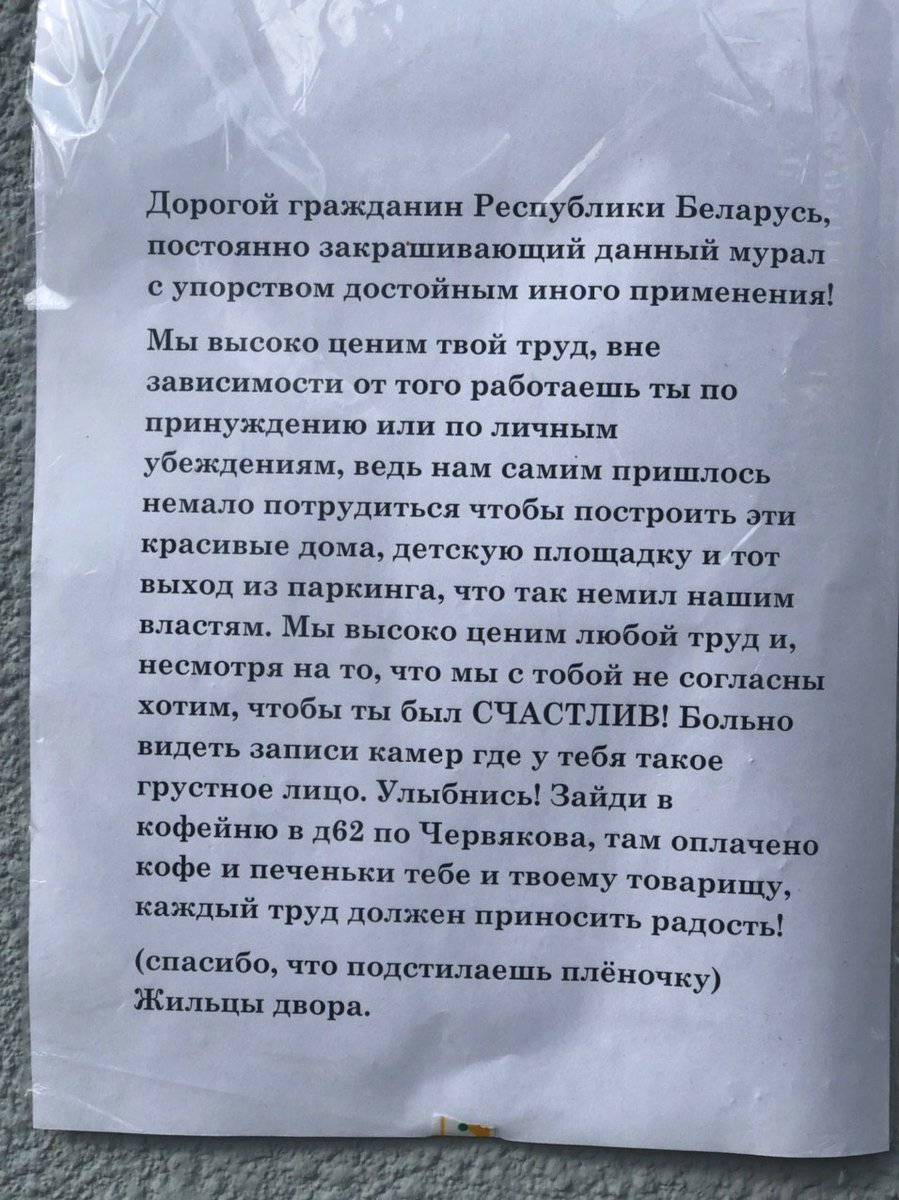 Дорогой гражданин Республики Беларусь, постоянно закрашивающий данный мурал с упорством достойным иного применения!

Мы высоко ценим твой труд, вне зависимости от того работаешь ты по принуждению или по личным убеждениям, ведь нам самим пришлось немало потрудиться чтобы построить эти красивые дома, детскую площадку и тот выход из паркинга, что так немил нашим властям. Мы высоко ценим любой труд и, несмотря на то, что мы с тобой не согласны хотим, чтобы ты был СЧАСТЛИВ! Больно видеть записи камер где у тебя такое грустное лицо. Улыбнись! Зайди в кофейню в д62 по Червякова, там оплачено кофе и печеньки тебе и твоему товарищу, каждый труд должен приносить радость!

(спасибо, что подстилаешь плёночку)
Жильцы двора.